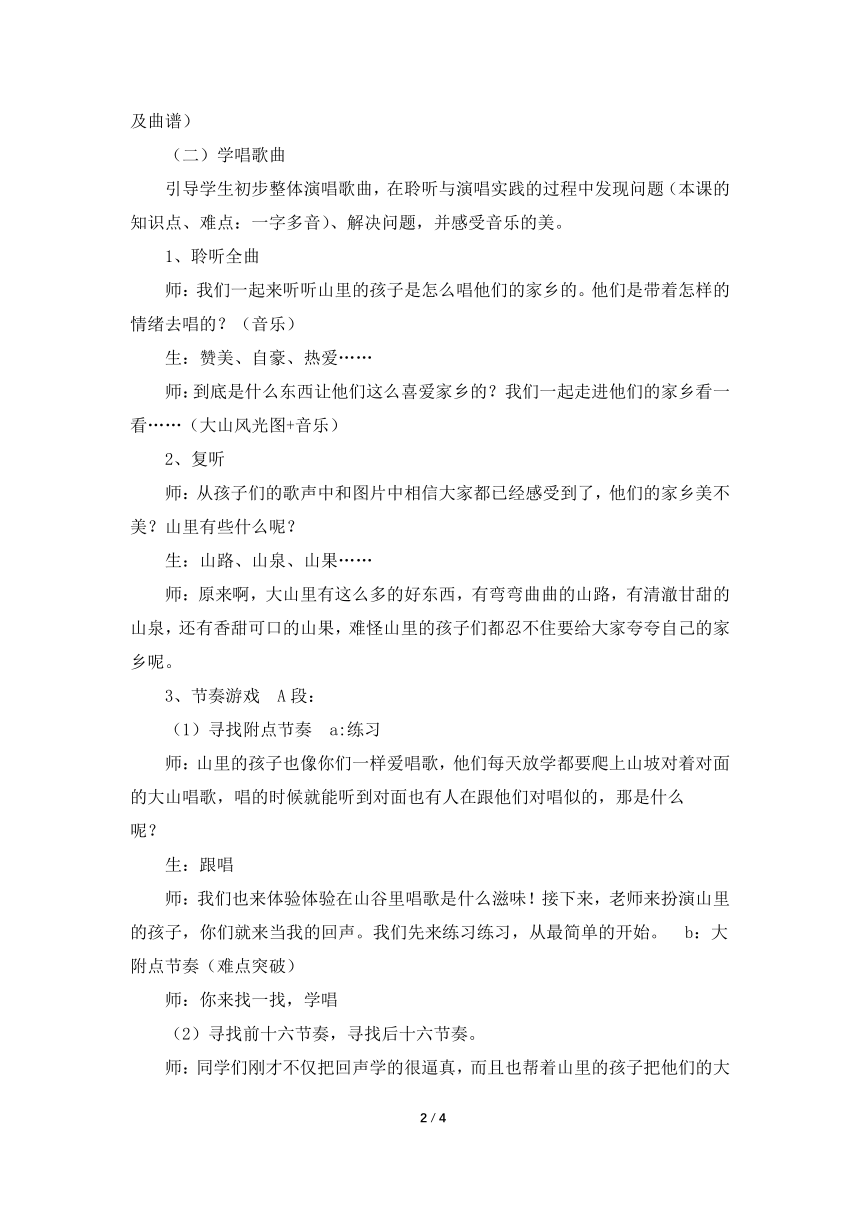 及曲谱）

（二）学唱歌曲

引导学生初步整体演唱歌曲，在聆听与演唱实践的过程中发现问题（本课的知识点、难点：一字多音）、解决问题，并感受音乐的美。

1、聆听全曲

师：我们一起来听听山里的孩子是怎么唱他们的家乡的。他们是带着怎样的情绪去唱的？（音乐）

生：赞美、自豪、热爱……

师：到底是什么东西让他们这么喜爱家乡的？我们一起走进他们的家乡看一看……（大山风光图+音乐）

2、复听

师：从孩子们的歌声中和图片中相信大家都已经感受到了，他们的家乡美不美？山里有些什么呢？

生：山路、山泉、山果……

师：原来啊，大山里有这么多的好东西，有弯弯曲曲的山路，有清澈甘甜的山泉，还有香甜可口的山果，难怪山里的孩子们都忍不住要给大家夸夸自己的家乡呢。

3、节奏游戏　A 段：

（1）寻找附点节奏　a:练习

师：山里的孩子也像你们一样爱唱歌，他们每天放学都要爬上山坡对着对面的大山唱歌，唱的时候就能听到对面也有人在跟他们对唱似的，那是什么呢？

生：跟唱

师：我们也来体验体验在山谷里唱歌是什么滋味！接下来，老师来扮演山里的孩子，你们就来当我的回声。我们先来练习练习，从最简单的开始。　b：大附点节奏（难点突破）

师：你来找一找，学唱

（2）寻找前十六节奏，寻找后十六节奏。

师：同学们刚才不仅把回声学的很逼真，而且也帮着山里的孩子把他们的大

2 / 4